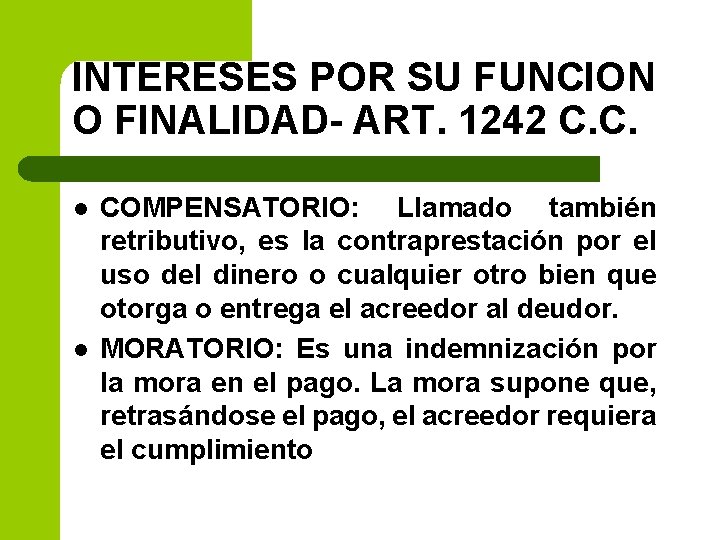 INTERESES POR SU FUNCION O FINALIDAD- ART. 1242 C.C.

• COMPENSATORIO: Llamado también retributivo, es la contraprestación por el uso del dinero o cualquier otro bien que otorga o entrega el acreedor al deudor.
• MORATORIO: Es una indemnización por la mora en el pago. La mora supone que, retrasándose el pago, el acreedor requiera el cumplimiento